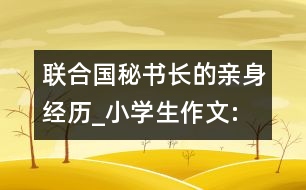 联合国秘书长的亲身经历_小学生作文: